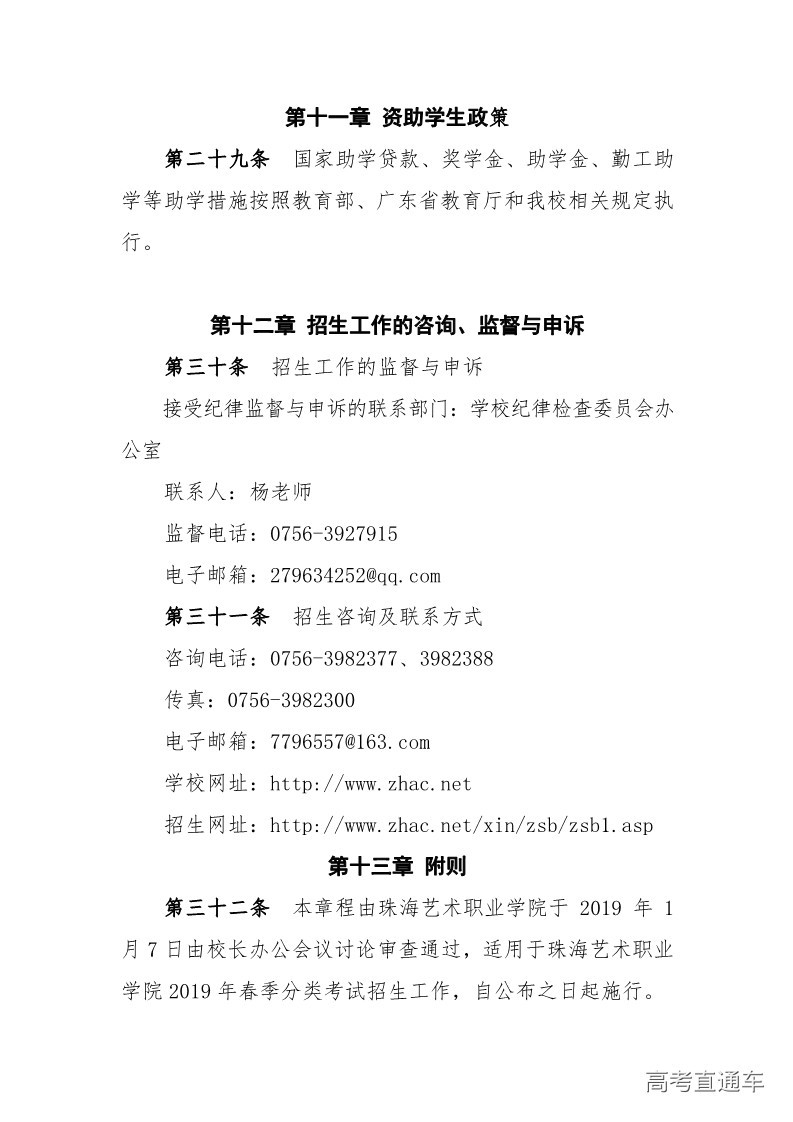 第十一章 资助学生政策

第二十九条 国家助学贷款、奖学金、助学金、勤工助学等助学措施按照教育部、广东省教育厅和我校相关规定执行。

第十二章 招生工作的咨询、监督与申诉

第三十条 招生工作的监督与申诉

接受纪律监督与申诉的联系部门：学校纪律检查委员会办公室

联系人：杨老师

监督电话：0756-3927915

电子邮箱：279634252@qq.com

第三十一条 招生咨询及联系方式

咨询电话：0756-3982377、3982388

传真：0756-3982300

电子邮箱：7796557@163.com

学校网址：http://www.zhac.net

招生网址：http://www.zhac.net/xin/zsb/zsb1.asp

第十三章 附则

第三十二条 本章程由珠海艺术职业学院于 2019 年 1 月 7 日由校长办公会议讨论审查通过，适用于珠海艺术职业学院 2019 年春季分类考试招生工作，自公布之日起施行。

高考直通车